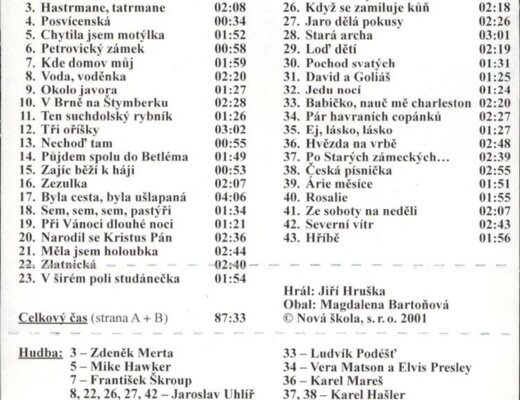 3. Hastrmane, tatrmane 02:08
4. Posvícenská 00:34
5. Chytila jsem motýlka 01:52
6. Petrovický zámek 00:58
7. Kde domov můj 01:59
8. Voda, voděnka 02:20
9. Okolo javora 01:27
10. V Brně na Štymberku 02:28
11. Ten suchdolský rybník 01:26
12. Tři oříšky 03:02
13. Nechoď tam 00:55
14. Půjdem spolu do Betléma 01:49
15. Zajíc běží k háji 00:53
16. Zezulka 02:07
17. Byla cesta, byla ušlapaná 04:06
18. Sem, sem, sem, pastýři 01:34
19. Při Vánoci dlouhé noci 01:21
20. Narodil se Kristus Pán 02:36
21. Měla jsem holoubka 02:44
22. Zlatnická 02:40
23. V širém poli studánečka 01:54

Celkový čas (strana A + B) 87:33

26. Když se zamiluje kůň 02:18
27. Jaro dělá pokusy 02:26
28. Stará archa 03:01
29. Loď dětí 02:19
30. Pochod svatých 01:31
31. David a Goliáš 01:25
32. Jedu nocí 01:24
33. Babičko, nauč mě charleston 02:20
34. Pár havraních copánků 02:27
35. Ej, lásko, lásko 01:27
36. Hvězda na vrbě 02:48
37. Po Starých zámeckých… 02:39
38. Česká písnička 02:55
39. Árie měsíce 01:51
40. Rosalie 01:55
41. Ze soboty na neděli 02:07
42. Severní vítr 02:43
43. Hříbě 01:56

Hrál: Jiří Hruška
Obal: Magdalena Bartoňová
© Nová škola, s. r. o. 2001

Hudba: 3 – Zdeněk Merta
5 – Mike Hawker
7 – František Škroup
8, 22, 26, 27, 42 – Jaroslav Uhlíř

33 – Ludvík Podéšť
34 – Vera Matson a Elvis Presley
36 – Karel Mareš
37, 38 – Karel Hašler